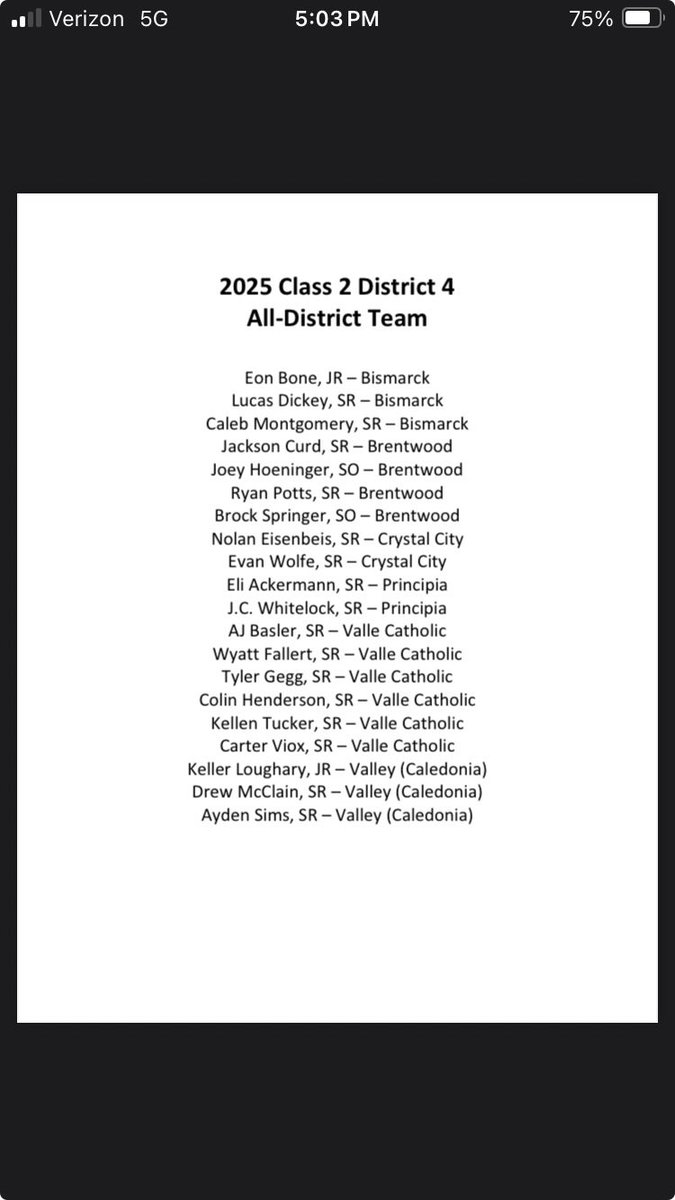 Verizon 5G 5:03 PM 75%

2025 Class 2 District 4
All-District Team

Eon Bone, JR – Bismarck
Lucas Dickey, SR – Bismarck
Caleb Montgomery, SR – Bismarck
Jackson Curd, SR – Brentwood
Joey Hoeninger, SO – Brentwood
Ryan Potts, SR – Brentwood
Brock Springer, SO – Brentwood
Nolan Eisenbeis, SR – Crystal City
Evan Wolfe, SR – Crystal City
Eli Ackermann, SR – Principia
J.C. Whitelock, SR – Principia
AJ Basler, SR – Valle Catholic
Wyatt Fallert, SR – Valle Catholic
Tyler Gegg, SR – Valle Catholic
Colin Henderson, SR – Valle Catholic
Kellen Tucker, SR – Valle Catholic
Carter Viox, SR – Valle Catholic
Keller Loughary, JR – Valley (Caledonia)
Drew McClain, SR – Valley (Caledonia)
Ayden Sims, SR – Valley (Caledonia)